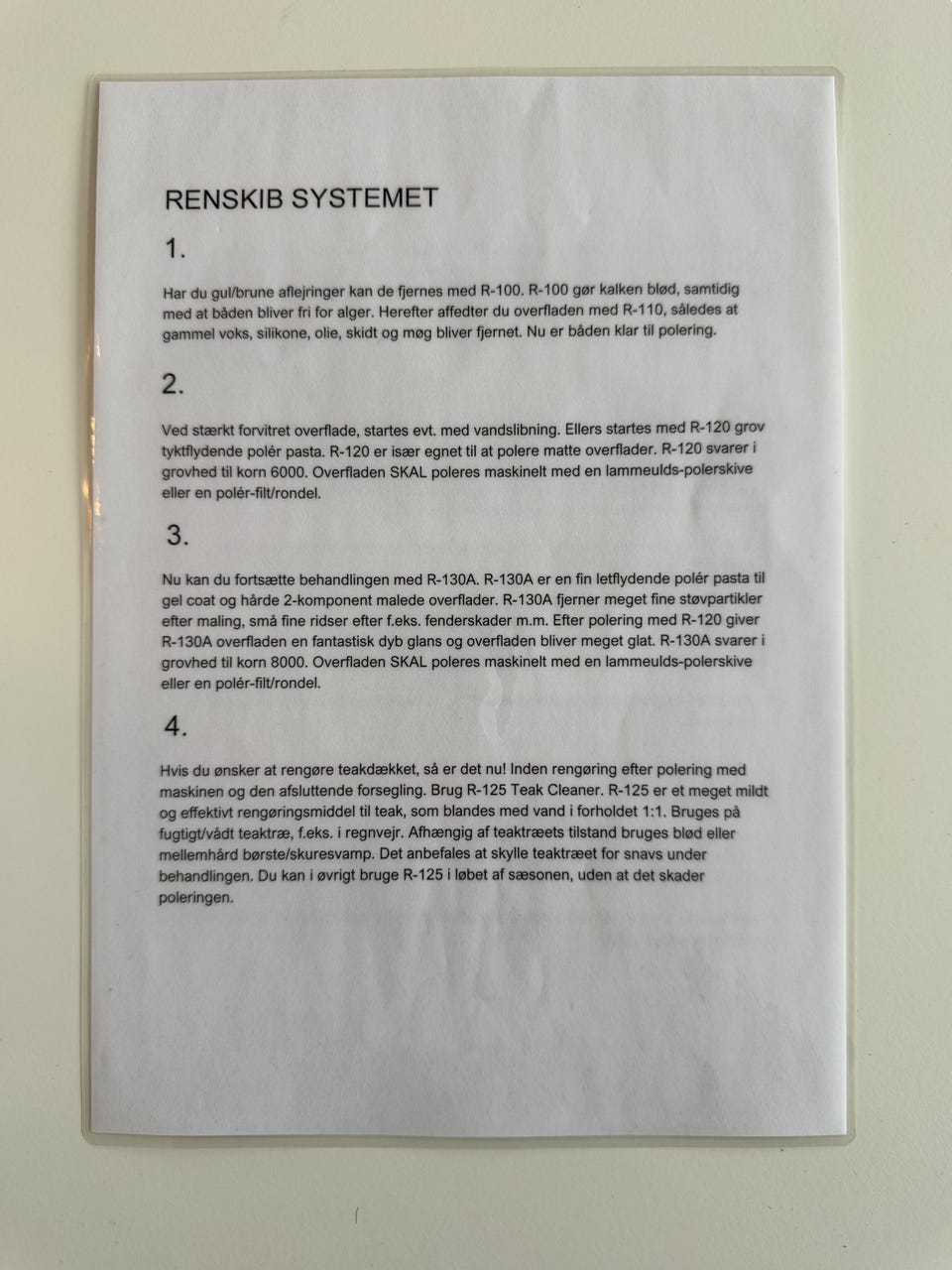 RENSKIB SYSTEMET

1.

Har du gul/brune aflejringer kan de fjernes med R-100. R-100 gør kalken blød, samtidig med at båden bliver fri for alger. Herefter affedter du overfladen med R-110, således at gammel voks, silikone, olie, skidt og møg bliver fjernet. Nu er båden klar til polering.

2.

Ved stærkt forvitret overflade, startes evt. med vandslibning. Ellers startes med R-120 grov tyktflydende polér pasta. R-120 er især egnet til at polere matte overflader. R-120 svarer i grovhed til korn 6000. Overfladen SKAL poleres maskinelt med en lammeulds-polerskive eller en polér-filt/rondel.

3.

Nu kan du fortsætte behandlingen med R-130A. R-130A er en fin letflydende polér pasta til gel coat og hårde 2-komponent malede overflader. R-130A fjerner meget fine støvpartikler efter maling, små fine ridser efter f.eks. fenderskader m.m. Efter polering med R-120 giver R-130A overfladen en fantastisk dyb glans og overfladen bliver meget glat. R-130A svarer i grovhed til korn 8000. Overfladen SKAL poleres maskinelt med en lammeulds-polerskive eller en polér-filt/rondel.

4.

Hvis du ønsker at rengøre teakdækket, så er det nu! Inden rengøring efter polering med maskinen og den afsluttende forsegling. Brug R-125 Teak Cleaner. R-125 er et meget mildt og effektivt rengøringsmiddel til teak, som blandes med vand i forholdet 1:1. Bruges på fugtigt/vådt teaktræ, f.eks. i regnvejr. Afhængig af teaktræets tilstand bruges blød eller mellemhård børste/skuresvamp. Det anbefales at skylle teaktræet for snavs under behandlingen. Du kan i øvrigt bruge R-125 i løbet af sæsonen, uden at det skader poleringen.